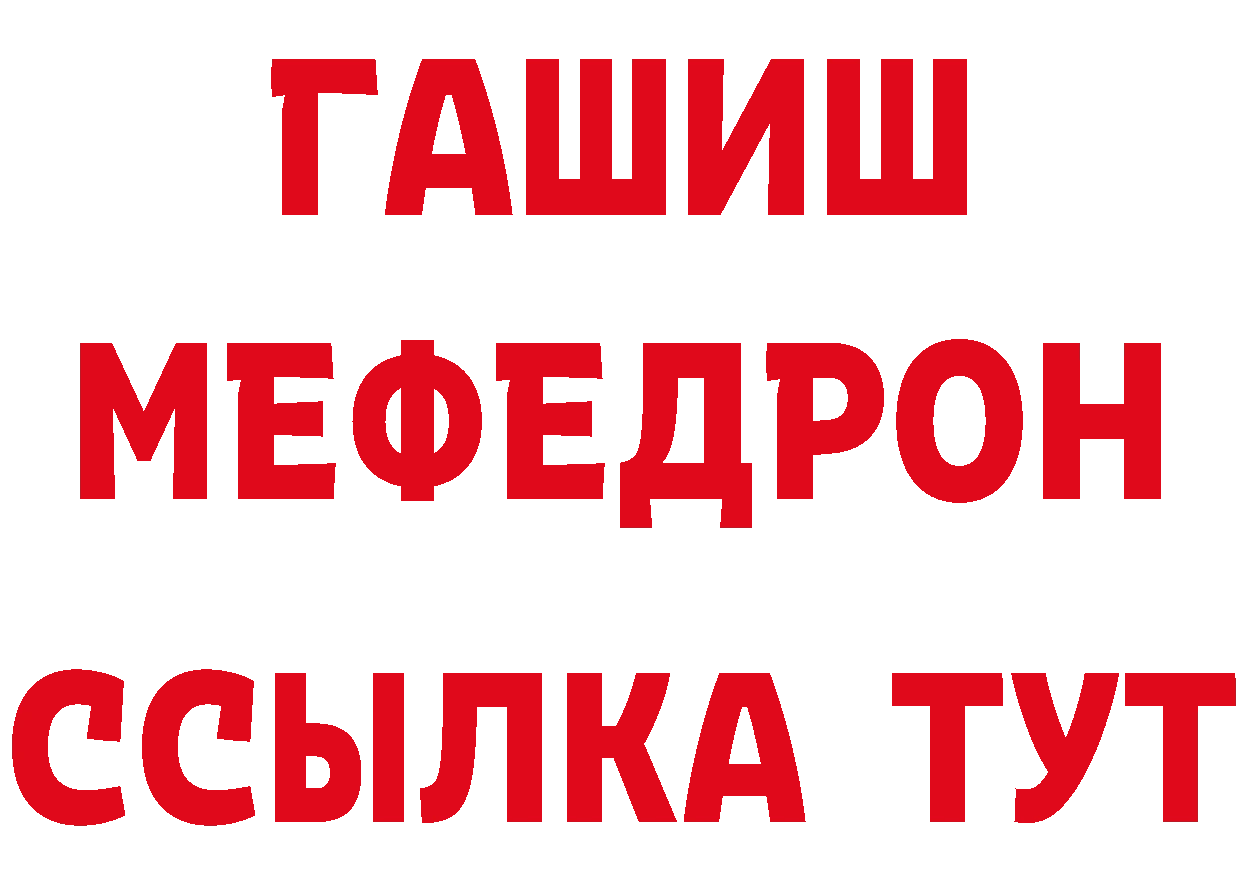 ГАШИШ
МЕФЕДРОН
ССЫЛКА ТУТ